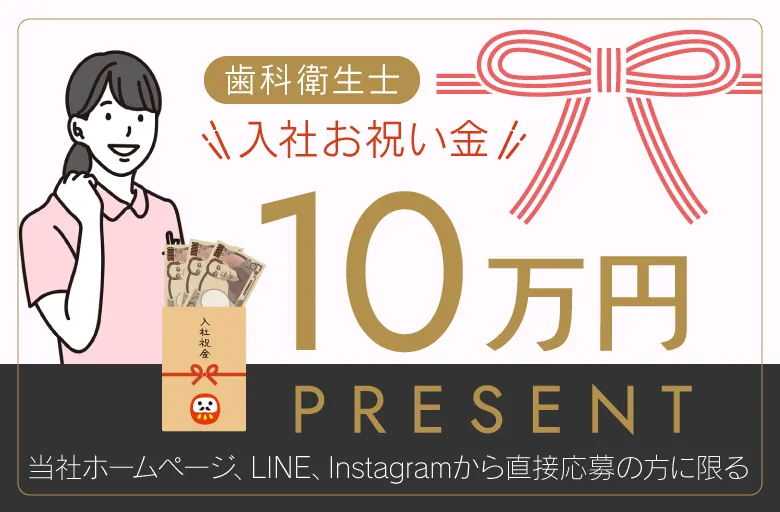 歯科衛生士

入社お祝い金

10万円

入社祝金

PRESENT

当社ホームページ、LINE、Instagramから直接応募の方に限る